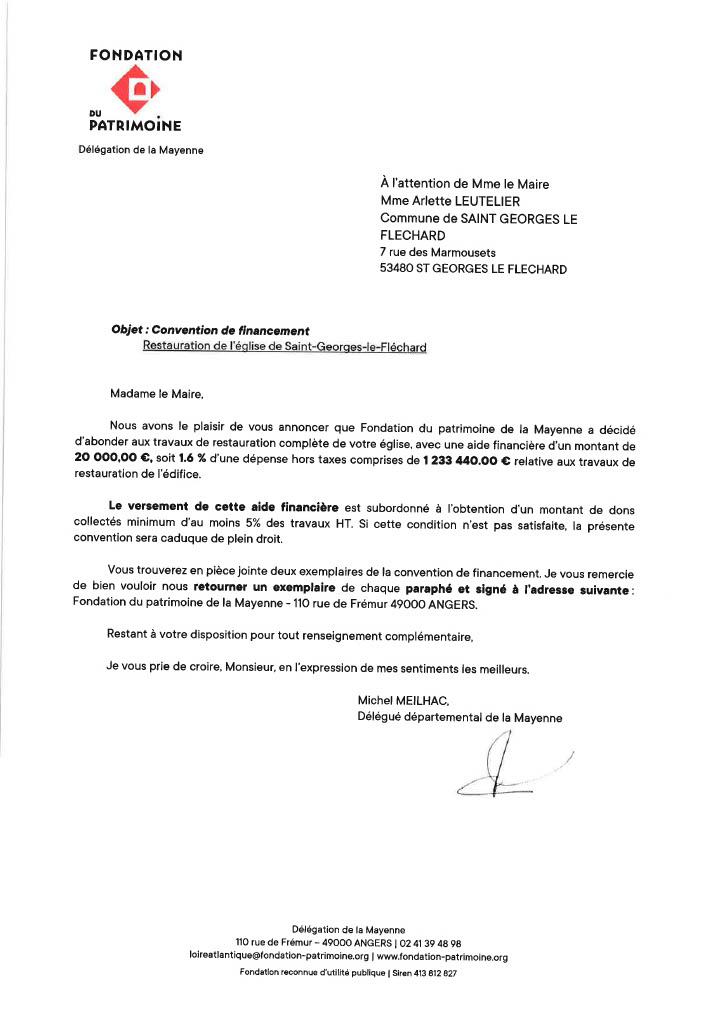 FONDATION
DU
PATRIMOINE

Délégation de la Mayenne

À l'attention de Mme le Maire
Mme Arlette LEUTELIER
Commune de SAINT GEORGES LE FLECHARD
7 rue des Marmousets
53480 ST GEORGES LE FLECHARD

Objet : Convention de financement
Restauration de l'église de Saint-Georges-le-Fléchard

Madame le Maire,

Nous avons le plaisir de vous annoncer que Fondation du patrimoine de la Mayenne a décidé d'abonder aux travaux de restauration complète de votre église, avec une aide financière d'un montant de 20 000,00 €, soit 1.6 % d'une dépense hors taxes comprises de 1 233 440.00 € relative aux travaux de restauration de l'édifice.

Le versement de cette aide financière est subordonné à l'obtention d'un montant de dons collectés minimum d'au moins 5% des travaux HT. Si cette condition n'est pas satisfaite, la présente convention sera caduque de plein droit.

Vous trouverez en pièce jointe deux exemplaires de la convention de financement. Je vous remercie de bien vouloir nous retourner un exemplaire de chaque paraphé et signé à l'adresse suivante : Fondation du patrimoine de la Mayenne - 110 rue de Frémur 49000 ANGERS.

Restant à votre disposition pour tout renseignement complémentaire,

Je vous prie de croire, Monsieur, en l'expression de mes sentiments les meilleurs.

Michel MEILHAC,
Délégué départemental de la Mayenne

Délégation de la Mayenne
110 rue de Frémur – 49000 ANGERS | 02 41 39 48 98
loireatlantique@fondation-patrimoine.org | www.fondation-patrimoine.org
Fondation reconnue d'utilité publique | Siren 413 812 827